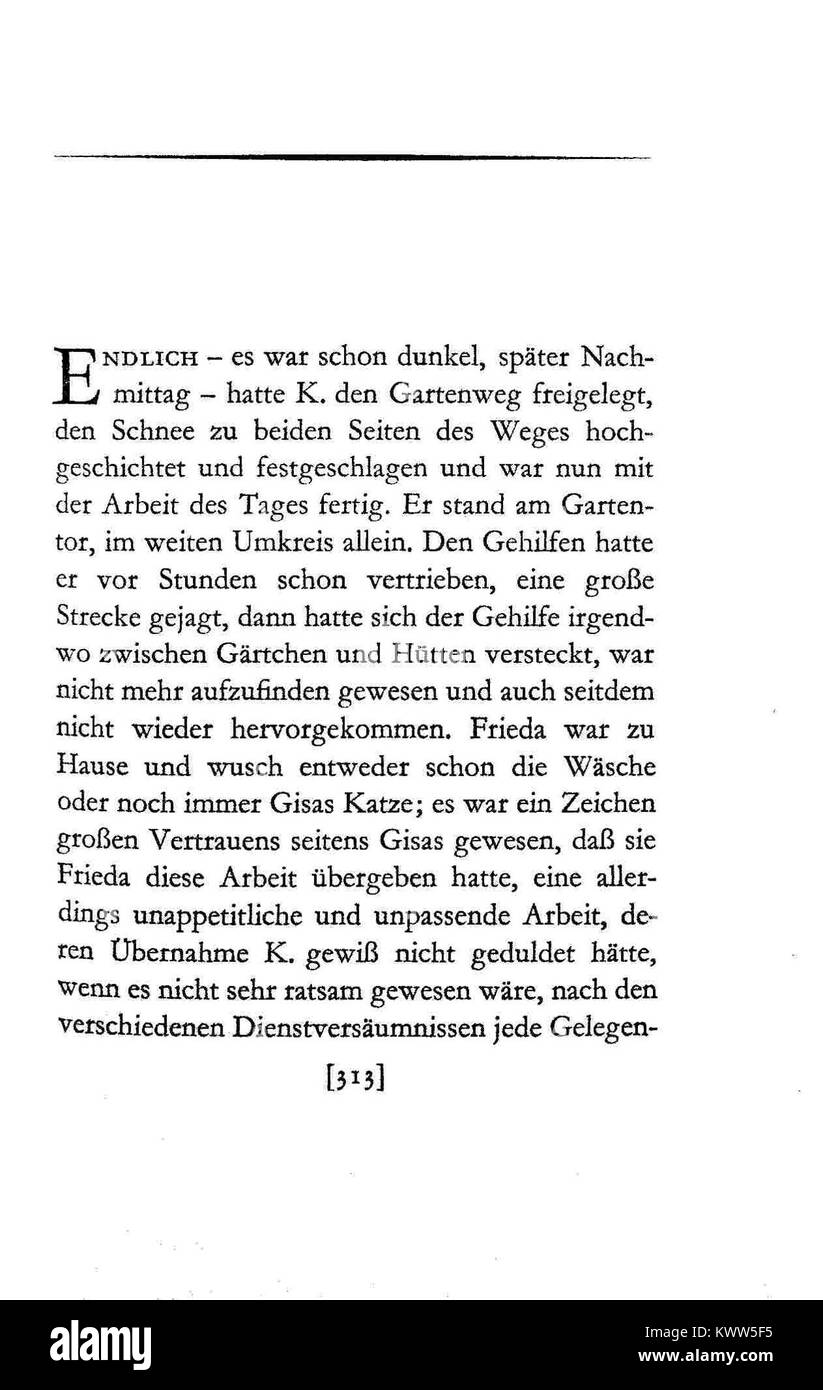 ENDLICH – es war schon dunkel, später Nachmittag – hatte K. den Gartenweg freigelegt, den Schnee zu beiden Seiten des Weges hochgeschichtet und festgeschlagen und war nun mit der Arbeit des Tages fertig. Er stand am Gartentor, im weiten Umkreis allein. Den Gehilfen hatte er vor Stunden schon vertrieben, eine große Strecke gejagt, dann hatte sich der Gehilfe irgendwo zwischen Gärtchen und Hütten versteckt, war nicht mehr aufzufinden gewesen und auch seitdem nicht wieder hervorgekommen. Frieda war zu Hause und wusch entweder schon die Wäsche oder noch immer Gisas Katze; es war ein Zeichen großen Vertrauens seitens Gisas gewesen, daß sie Frieda diese Arbeit übergeben hatte, eine allerdings unappetitliche und unpassende Arbeit, deren Übernahme K. gewiß nicht geduldet hätte, wenn es nicht sehr ratsam gewesen wäre, nach den verschiedenen Dienstversäumnissen jede Gelegen-

[313]

alamy

Image ID: KWW5F5
www.alamy.com